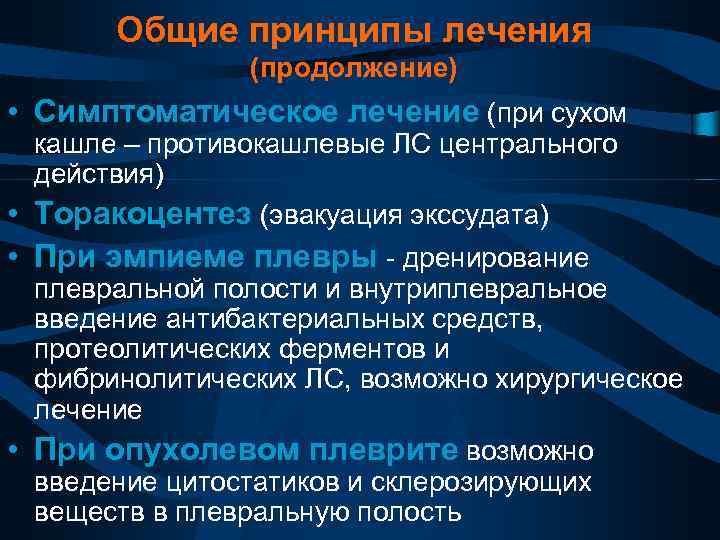 Общие принципы лечения
(продолжение)

• Симптоматическое лечение (при сухом кашле – противокашлевые ЛС центрального действия)
• Торакоцентез (эвакуация экссудата)
• При эмпиеме плевры - дренирование плевральной полости и внутриплевральное введение антибактериальных средств, протеолитических ферментов и фибринолитических ЛС, возможно хирургическое лечение
• При опухолевом плеврите возможно введение цитостатиков и склерозирующих веществ в плевральную полость